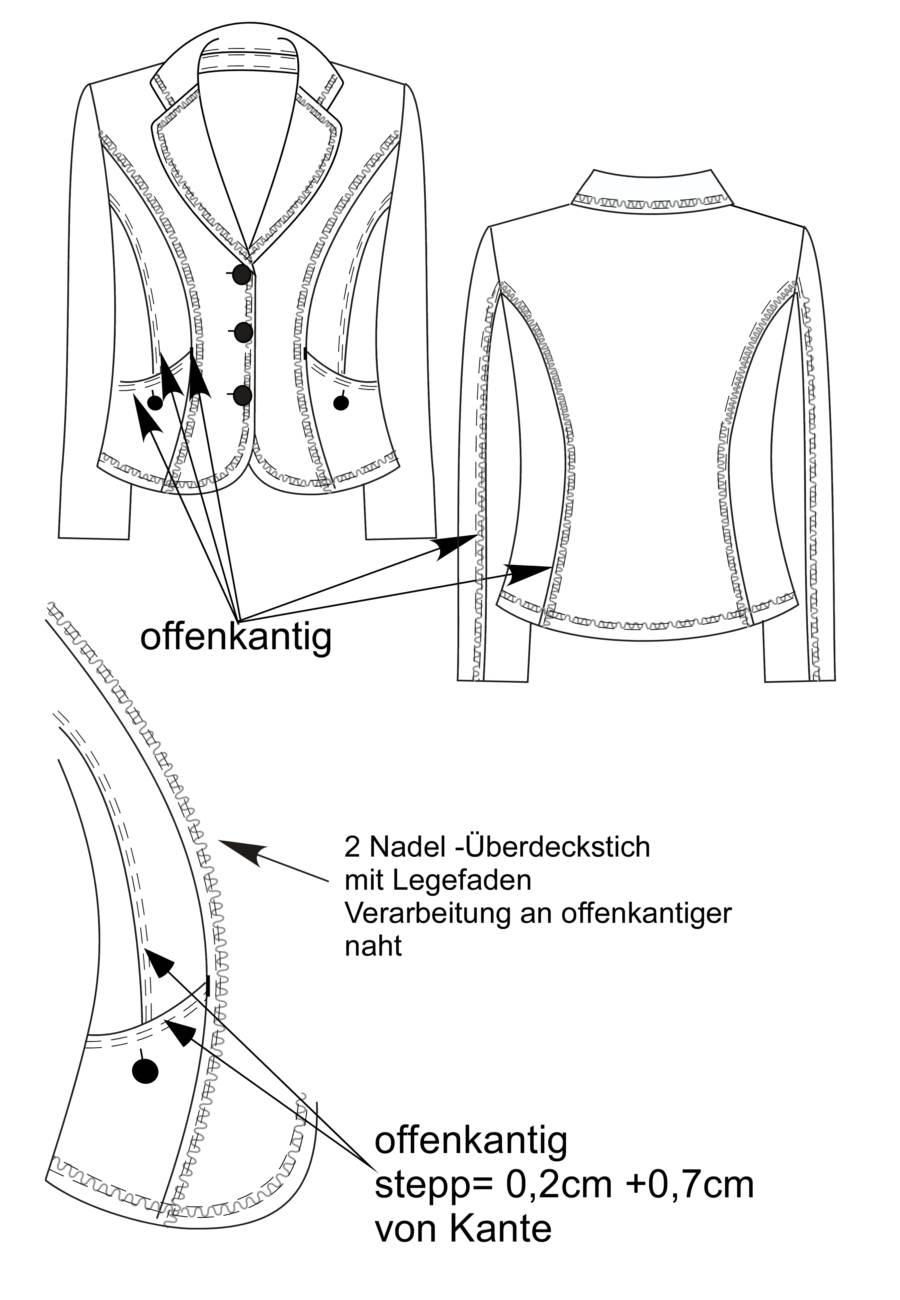 offenkantig

2 Nadel -Überdeckstich mit Legefaden Verarbeitung an offenkantiger naht

offenkantig
stepp= 0,2cm +0,7cm von Kante